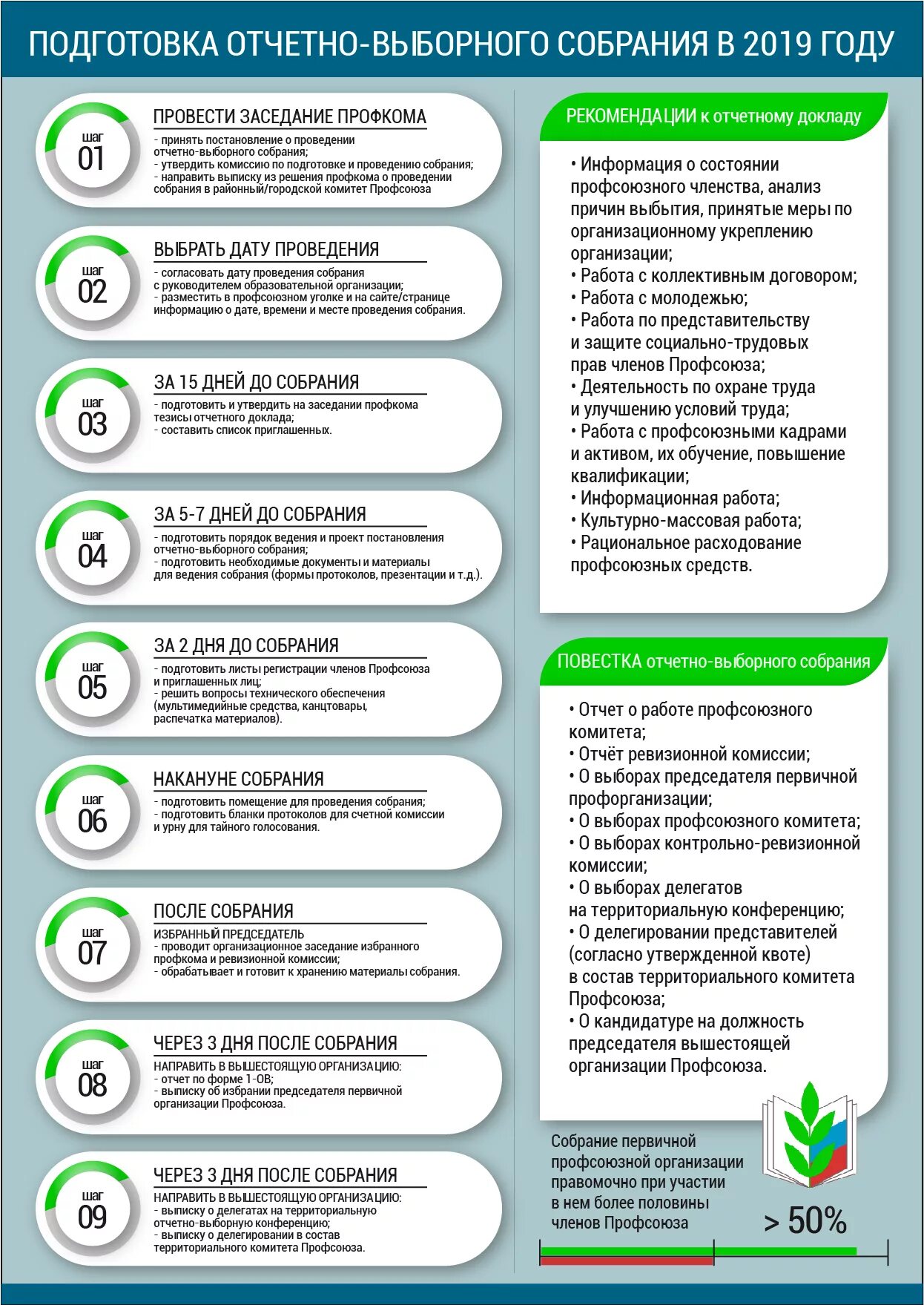 ПОДГОТОВКА ОТЧЕТНО-ВЫБОРНОГО СОБРАНИЯ В 2019 ГОДУ

шаг 01
ПРОВЕСТИ ЗАСЕДАНИЕ ПРОФКОМА
- принять постановление о проведении отчетно-выборного собрания;
- утвердить комиссию по подготовке и проведению собрания;
- направить выписку из решения профкома о проведении собрания в районный/городской комитет Профсоюза

шаг 02
ВЫБРАТЬ ДАТУ ПРОВЕДЕНИЯ
- согласовать дату проведения собрания с руководителем образовательной организации;
- разместить в профсоюзном уголке и на сайте/странице информацию о дате, времени и месте проведения собрания.

шаг 03
ЗА 15 ДНЕЙ ДО СОБРАНИЯ
- подготовить и утвердить на заседании профкома тезисы отчетного доклада;
- составить список приглашенных.

шаг 04
ЗА 5-7 ДНЕЙ ДО СОБРАНИЯ
- подготовить порядок ведения и проект постановления отчетно-выборного собрания;
- подготовить необходимые документы и материалы для ведения собрания (формы протоколов, презентации и т.д.).

шаг 05
ЗА 2 ДНЯ ДО СОБРАНИЯ
- подготовить листы регистрации членов Профсоюза и приглашенных лиц;
- решить вопросы технического обеспечения (мультимедийные средства, канцтовары, распечатка материалов).

шаг 06
НАКАНУНЕ СОБРАНИЯ
- подготовить помещение для проведения собрания;
- подготовить бланки протоколов для счетной комиссии и урну для тайного голосования.

шаг 07
ПОСЛЕ СОБРАНИЯ
ИЗБРАННЫЙ ПРЕДСЕДАТЕЛЬ
- проводит организационное заседание избранного профкома и ревизионной комиссии;
- обрабатывает и готовит к хранению материалы собрания.

шаг 08
ЧЕРЕЗ 3 ДНЯ ПОСЛЕ СОБРАНИЯ
НАПРАВИТЬ В ВЫШЕСТОЯЩУЮ ОРГАНИЗАЦИЮ:
- отчет по форме 1-ОВ;
- выписку об избрании председателя первичной организации Профсоюза.

шаг 09
ЧЕРЕЗ 3 ДНЯ ПОСЛЕ СОБРАНИЯ
НАПРАВИТЬ В ВЫШЕСТОЯЩУЮ ОРГАНИЗАЦИЮ:
- выписку о делегатах на территориальную отчетно-выборную конференцию;
- выписку о делегировании в состав территориального комитета Профсоюза.

РЕКОМЕНДАЦИИ к отчетному докладу

• Информация о состоянии профсоюзного членства, анализ причин выбытия, принятые меры по организационному укреплению организации;
• Работа с коллективным договором;
• Работа с молодежью;
• Работа по представительству и защите социально-трудовых прав членов Профсоюза;
• Деятельность по охране труда и улучшению условий труда;
• Работа с профсоюзными кадрами и активом, их обучение, повышение квалификации;
• Информационная работа;
• Культурно-массовая работа;
• Рациональное расходование профсоюзных средств.

ПОВЕСТКА отчетно-выборного собрания

• Отчет о работе профсоюзного комитета;
• Отчёт ревизионной комиссии;
• О выборах председателя первичной профорганизации;
• О выборах профсоюзного комитета;
• О выборах контрольно-ревизионной комиссии;
• О выборах делегатов на территориальную конференцию;
• О делегировании представителей (согласно утвержденной квоте) в состав территориального комитета Профсоюза;
• О кандидатуре на должность председателя вышестоящей организации Профсоюза.

Собрание первичной профсоюзной организации правомочно при участии в нем более половины членов Профсоюза

> 50%